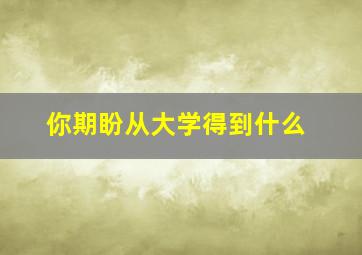 你期盼从大学得到什么